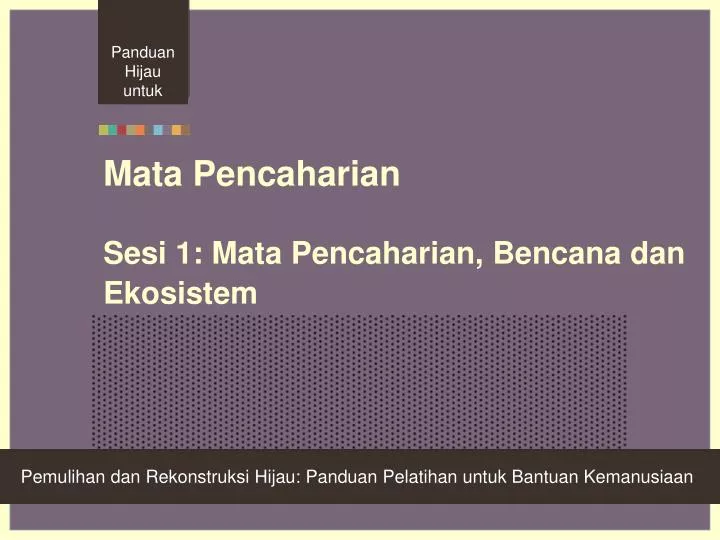 Panduan Hijau untuk

Mata Pencaharian

Sesi 1: Mata Pencaharian, Bencana dan Ekosistem

Pemulihan dan Rekonstruksi Hijau: Panduan Pelatihan untuk Bantuan Kemanusiaan